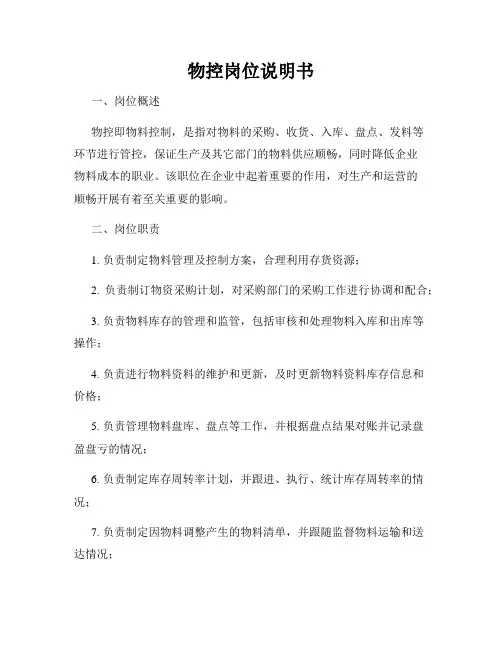 物控岗位说明书

一、岗位概述

物控即物料控制，是指对物料的采购、收货、入库、盘点、发料等环节进行管控，保证生产及其它部门的物料供应顺畅，同时降低企业物料成本的职业。该职位在企业中起着重要的作用，对生产和运营的顺畅开展有着至关重要的影响。

二、岗位职责

1. 负责制定物料管理及控制方案，合理利用存货资源；

2. 负责制订物资采购计划，对采购部门的采购工作进行协调和配合；

3. 负责物料库存的管理和监管，包括审核和处理物料入库和出库等操作；

4. 负责进行物料资料的维护和更新，及时更新物料资料库存信息和价格；

5. 负责管理物料盘库、盘点等工作，并根据盘点结果对账并记录盘盈盘亏的情况；

6. 负责制定库存周转率计划，并跟进、执行、统计库存周转率的情况；

7. 负责制定因物料调整产生的物料清单，并跟随监督物料运输和送达情况；